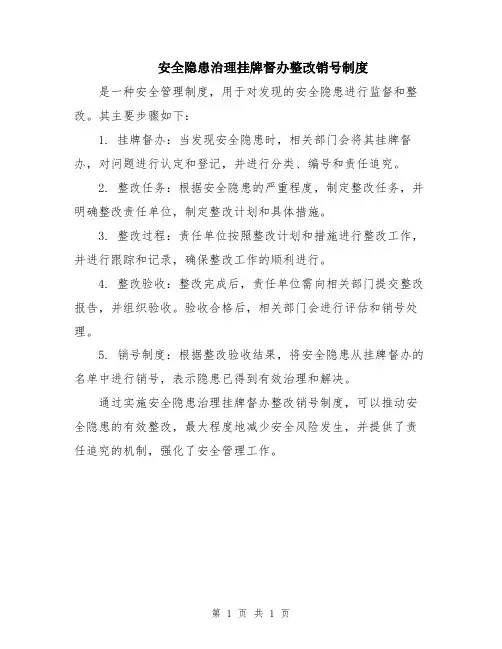 安全隐患治理挂牌督办整改销号制度

是一种安全管理制度，用于对发现的安全隐患进行监督和整改。其主要步骤如下：

1. 挂牌督办：当发现安全隐患时，相关部门会将其挂牌督办，对问题进行认定和登记，并进行分类、编号和责任追究。

2. 整改任务：根据安全隐患的严重程度，制定整改任务，并明确整改责任单位，制定整改计划和具体措施。

3. 整改过程：责任单位按照整改计划和措施进行整改工作，并进行跟踪和记录，确保整改工作的顺利进行。

4. 整改验收：整改完成后，责任单位需向相关部门提交整改报告，并组织验收。验收合格后，相关部门会进行评估和销号处理。

5. 销号制度：根据整改验收结果，将安全隐患从挂牌督办的名单中进行销号，表示隐患已得到有效治理和解决。

通过实施安全隐患治理挂牌督办整改销号制度，可以推动安全隐患的有效整改，最大程度地减少安全风险发生，并提供了责任追究的机制，强化了安全管理工作。

第 1 页 共 1 页